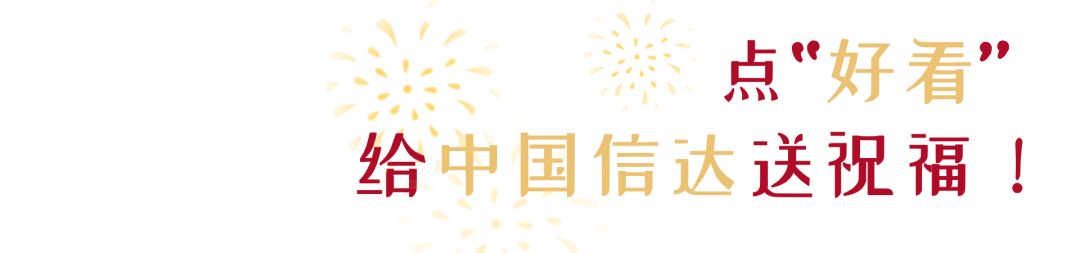 点“好看”
给中国信达送祝福！